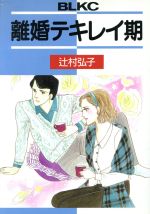 BLKC

離婚テキレイ期

辻村弘子